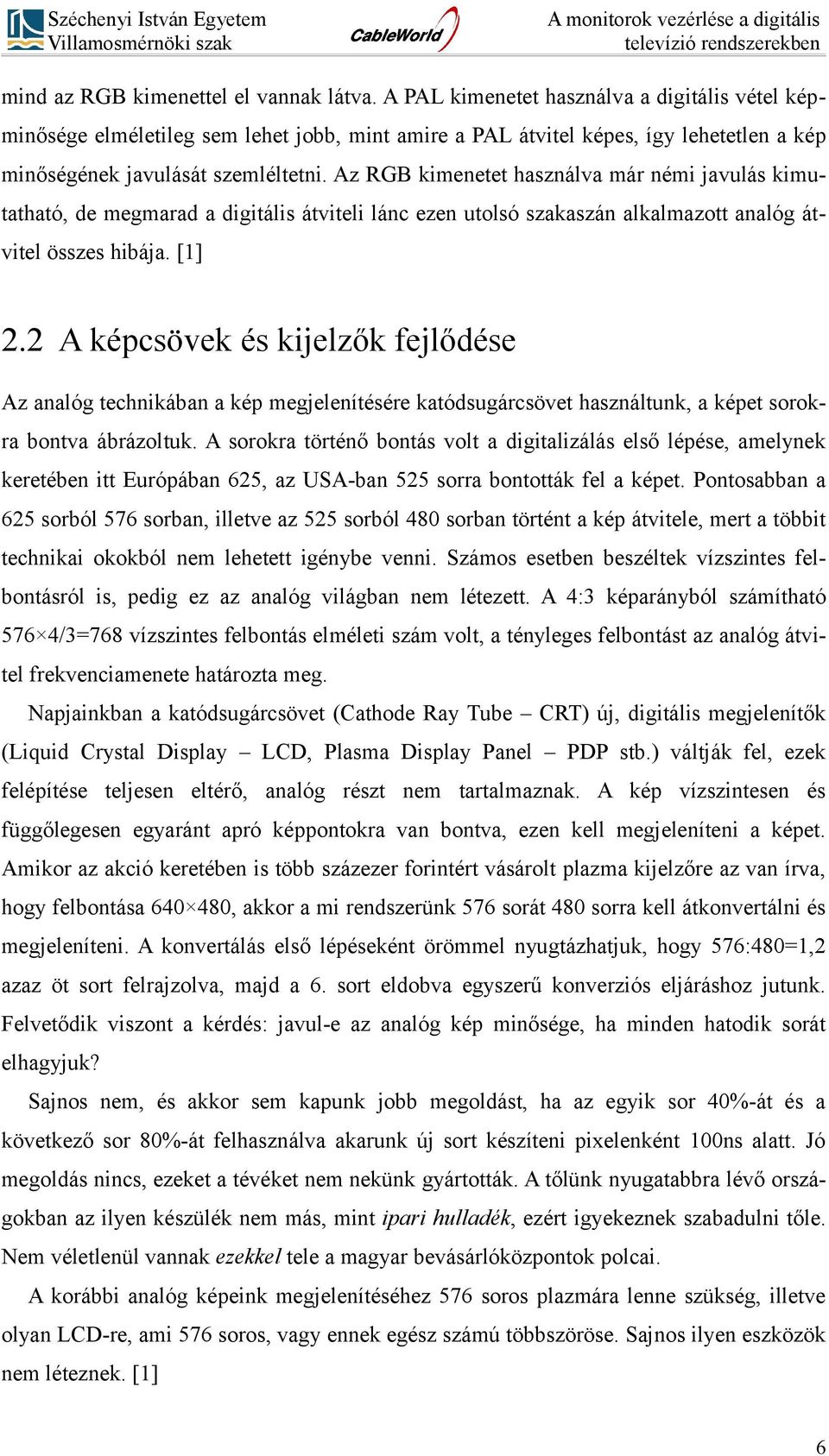 Széchenyi István Egyetem
Villamosmérnöki szak

CableWorld

A monitorok vezérlése a digitális televízió rendszerekben

mind az RGB kimenettel el vannak látva. A PAL kimenetet használva a digitális vétel képminősége elméletileg sem lehet jobb, mint amire a PAL átvitel képes, így lehetetlen a kép minőségének javulását szemléltetni. Az RGB kimenetet használva már némi javulás kimutatható, de megmarad a digitális átviteli lánc ezen utolsó szakaszán alkalmazott analóg átvitel összes hibája. [1]

2.2 A képcsövek és kijelzők fejlődése

Az analóg technikában a kép megjelenítésére katódsugárcsövet használtunk, a képet sorokra bontva ábrázoltuk. A sorokra történő bontás volt a digitalizálás első lépése, amelynek keretében itt Európában 625, az USA-ban 525 sorra bontották fel a képet. Pontosabban a 625 sorból 576 sorban, illetve az 525 sorból 480 sorban történt a kép átvitele, mert a többit technikai okokból nem lehetett igénybe venni. Számos esetben beszéltek vízszintes felbontásról is, pedig ez az analóg világban nem létezett. A 4:3 képarányból számítható 576×4/3=768 vízszintes felbontás elméleti szám volt, a tényleges felbontást az analóg átvitel frekvenciamenete határozta meg.

Napjainkban a katódsugárcsövet (Cathode Ray Tube – CRT) új, digitális megjelenítők (Liquid Crystal Display – LCD, Plasma Display Panel – PDP stb.) váltják fel, ezek felépítése teljesen eltérő, analóg részt nem tartalmaznak. A kép vízszintesen és függőlegesen egyaránt apró képpontokra van bontva, ezen kell megjeleníteni a képet. Amikor az akció keretében is több százezer forintért vásárolt plazma kijelzőre az van írva, hogy felbontása 640×480, akkor a mi rendszerünk 576 sorát 480 sorra kell átkonvertálni és megjeleníteni. A konvertálás első lépéseként örömmel nyugtázhatjuk, hogy 576:480=1,2 azaz öt sort felrajzolva, majd a 6. sort eldobva egyszerű konverziós eljáráshoz jutunk. Felvetődik viszont a kérdés: javul-e az analóg kép minősége, ha minden hatodik sorát elhagyjuk?

Sajnos nem, és akkor sem kapunk jobb megoldást, ha az egyik sor 40%-át és a következő sor 80%-át felhasználva akarunk új sort készíteni pixelenként 100ns alatt. Jó megoldás nincs, ezeket a tévéket nem nekünk gyártották. A tőlünk nyugatabbra lévő országokban az ilyen készülék nem más, mint ipari hulladék, ezért igyekeznek szabadulni tőle. Nem véletlenül vannak ezekkel tele a magyar bevásárlóközpontok polcai.

A korábbi analóg képeink megjelenítéséhez 576 soros plazmára lenne szükség, illetve olyan LCD-re, ami 576 soros, vagy ennek egész számú többszöröse. Sajnos ilyen eszközök nem léteznek. [1]

6